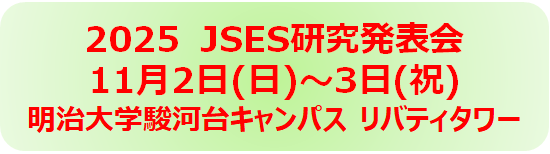 2025 JSES研究発表会
11月2日(日)～3日(祝)
明治大学駿河台キャンパス リバティタワー